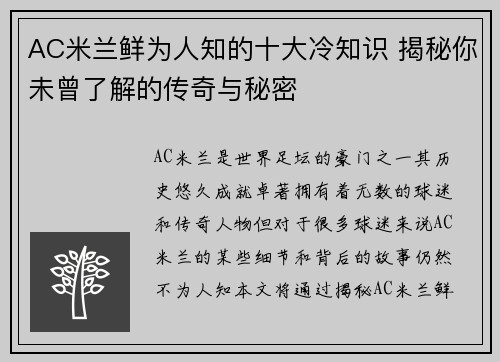 AC米兰鲜为人知的十大冷知识 揭秘你未曾了解的传奇与秘密

AC米兰是世界足坛的豪门之一其历史悠久成就卓著拥有着无数的球迷和传奇人物但对于很多球迷来说AC米兰的某些细节和背后的故事仍然不为人知本文将通过揭秘AC米兰鲜